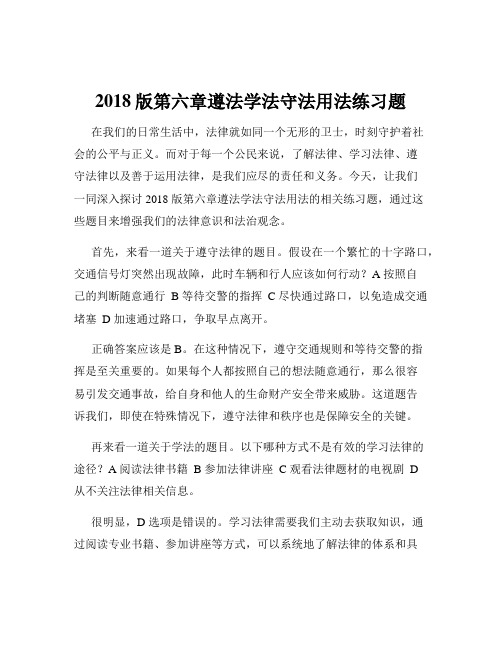 2018 版第六章遵法学法守法用法练习题

在我们的日常生活中，法律就如同一个无形的卫士，时刻守护着社会的公平与正义。而对于每一个公民来说，了解法律、学习法律、遵守法律以及善于运用法律，是我们应尽的责任和义务。今天，让我们一同深入探讨 2018 版第六章遵法学法守法用法的相关练习题，通过这些题目来增强我们的法律意识和法治观念。

首先，来看一道关于遵守法律的题目。假设在一个繁忙的十字路口，交通信号灯突然出现故障，此时车辆和行人应该如何行动？A 按照自己的判断随意通行 B 等待交警的指挥 C 尽快通过路口，以免造成交通堵塞 D 加速通过路口，争取早点离开。

正确答案应该是 B。在这种情况下，遵守交通规则和等待交警的指挥是至关重要的。如果每个人都按照自己的想法随意通行，那么很容易引发交通事故，给自身和他人的生命财产安全带来威胁。这道题告诉我们，即使在特殊情况下，遵守法律和秩序也是保障安全的关键。

再来看一道关于学法的题目。以下哪种方式不是有效的学习法律的途径？A 阅读法律书籍 B 参加法律讲座 C 观看法律题材的电视剧 D 从不关注法律相关信息。

很明显，D 选项是错误的。学习法律需要我们主动去获取知识，通过阅读专业书籍、参加讲座等方式，可以系统地了解法律的体系和具